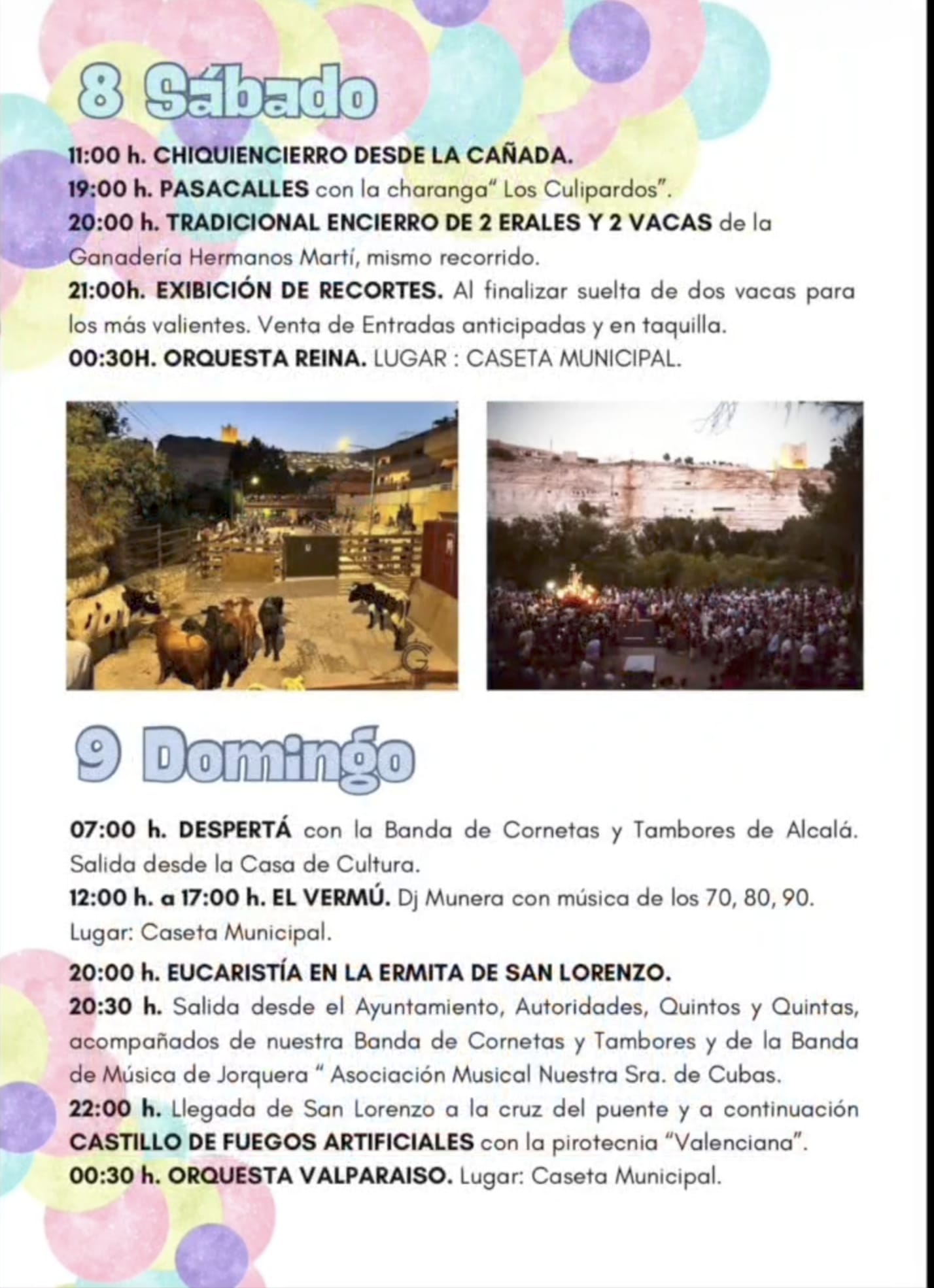 8 Sábado

11:00 h. CHIQUIENCIERRO DESDE LA CAÑADA.
19:00 h. PASACALLES con la charanga" Los Culipardos".
20:00 h. TRADICIONAL ENCIERRO DE 2 ERALES Y 2 VACAS de la Ganadería Hermanos Martí, mismo recorrido.
21:00h. EXIBICIÓN DE RECORTES. Al finalizar suelta de dos vacas para los más valientes. Venta de Entradas anticipadas y en taquilla.
00:30H. ORQUESTA REINA. LUGAR : CASETA MUNICIPAL.

9 Domingo

07:00 h. DESPERTÁ con la Banda de Cornetas y Tambores de Alcalá. Salida desde la Casa de Cultura.
12:00 h. a 17:00 h. EL VERMÚ. Dj Munera con música de los 70, 80, 90. Lugar: Caseta Municipal.
20:00 h. EUCARISTÍA EN LA ERMITA DE SAN LORENZO.
20:30 h. Salida desde el Ayuntamiento, Autoridades, Quintos y Quintas, acompañados de nuestra Banda de Cornetas y Tambores y de la Banda de Música de Jorquera " Asociación Musical Nuestra Sra. de Cubas.
22:00 h. Llegada de San Lorenzo a la cruz del puente y a continuación CASTILLO DE FUEGOS ARTIFICIALES con la pirotecnia "Valenciana".
00:30 h. ORQUESTA VALPARAISO. Lugar: Caseta Municipal.